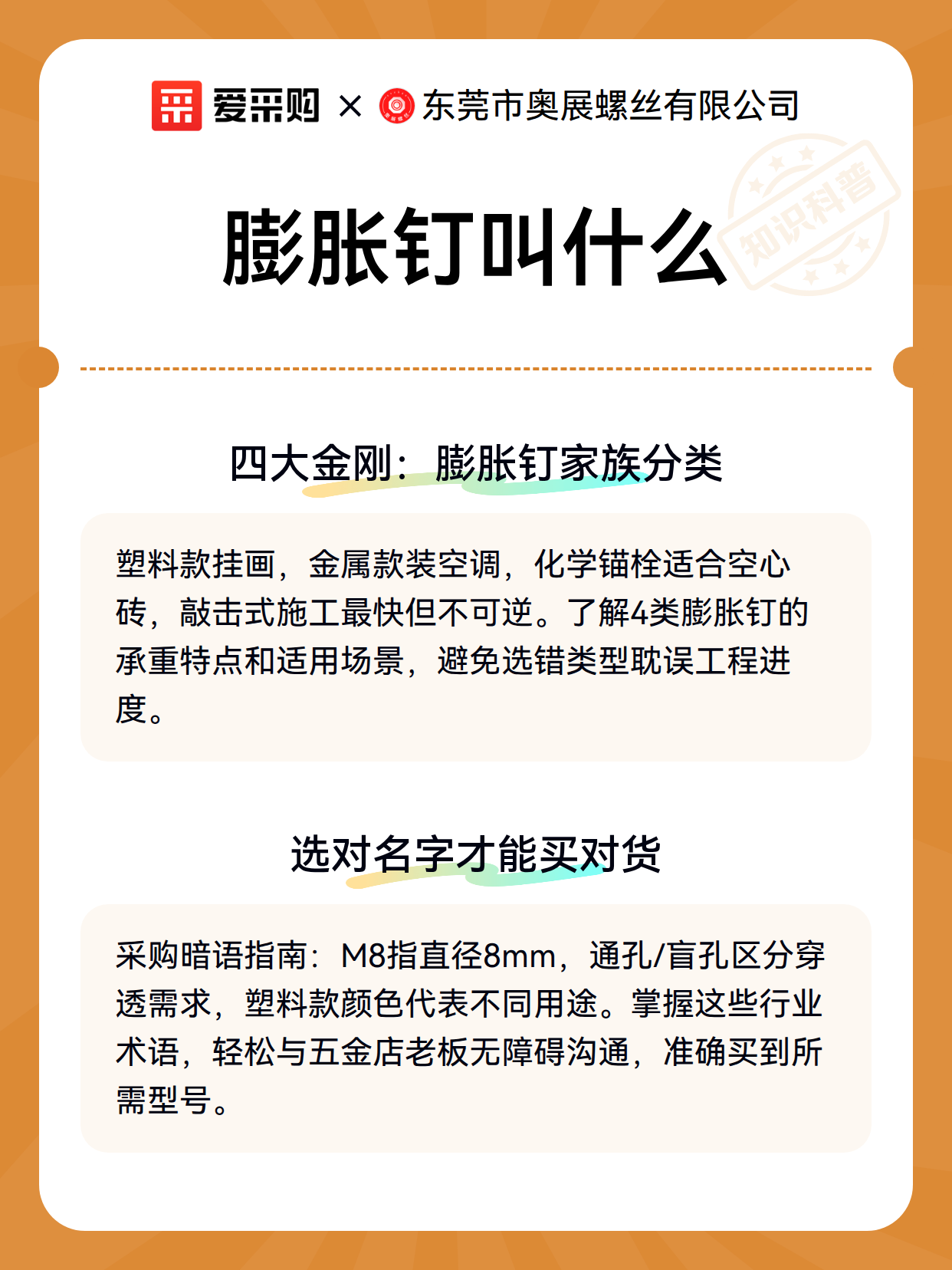 爱采购 × 东莞市奥展螺丝有限公司

膨胀钉叫什么

四大金刚：膨胀钉家族分类

塑料款挂画，金属款装空调，化学锚栓适合空心砖，敲击式施工最快但不可逆。了解4类膨胀钉的承重特点和适用场景，避免选错类型耽误工程进度。

选对名字才能买对货

采购暗语指南：M8指直径8mm，通孔/盲孔区分穿透需求，塑料款颜色代表不同用途。掌握这些行业术语，轻松与五金店老板无障碍沟通，准确买到所需型号。

知识科普